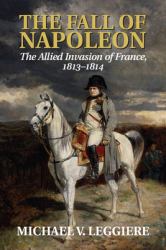 THE FALL OF NAPOLEON

The Allied Invasion of France, 1813–1814

MICHAEL V. LEGGIERE